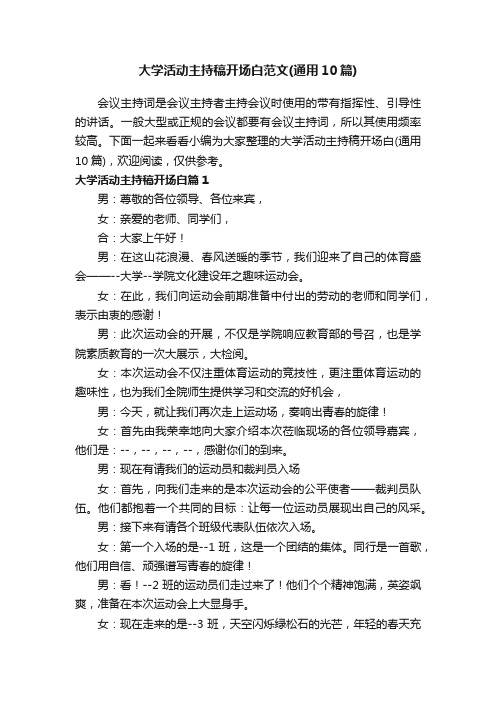 大学活动主持稿开场白范文(通用10篇)

会议主持词是会议主持者主持会议时使用的带有指挥性、引导性的讲话。一般大型或正规的会议都要有会议主持词，所以其使用频率较高。下面一起来看看小编为大家整理的大学活动主持稿开场白(通用10篇)，欢迎阅读，仅供参考。

大学活动主持稿开场白篇1

男：尊敬的各位领导、各位来宾，

女：亲爱的老师、同学们，

合：大家上午好！

男：在这山花浪漫、春风送暖的季节，我们迎来了自己的体育盛会——--大学--学院文化建设年之趣味运动会。

女：在此，我们向运动会前期准备中付出的劳动的老师和同学们，表示由衷的感谢！

男：此次运动会的开展，不仅是学院响应教育部的号召，也是学院素质教育的一次大展示，大检阅。

女：本次运动会不仅注重体育运动的竞技性，更注重体育运动的趣味性，也为我们全院师生提供学习和交流的好机会，

男：今天，就让我们再次走上运动场，奏响出青春的旋律！

女：首先由我荣幸地向大家介绍本次莅临现场的各位领导嘉宾，他们是：--，--，--，--，感谢你们的到来。

男：现在有请我们的运动员和裁判员入场

女：首先，向我们走来的是本次运动会的公平使者——裁判员队伍。他们都抱着一个共同的目标：让每一位运动员展现出自己的风采。

男：接下来有请各个班级代表队伍依次入场。

女：第一个入场的是--1班，这是一个团结的集体。同行是一首歌，他们用自信、顽强谱写青春的旋律！

男：看！--2班的运动员们走过来了！他们个个精神饱满，英姿飒爽，准备在本次运动会上大显身手。

女：现在走来的是--3班，天空闪烁绿松石的光芒，年轻的春天充